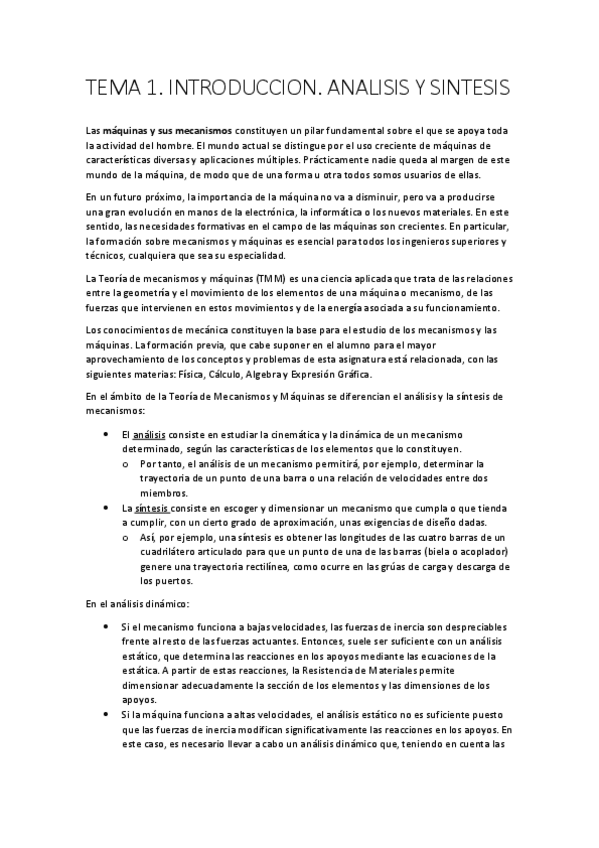 TEMA 1. INTRODUCCION. ANALISIS Y SINTESIS

Las máquinas y sus mecanismos constituyen un pilar fundamental sobre el que se apoya toda la actividad del hombre. El mundo actual se distingue por el uso creciente de máquinas de características diversas y aplicaciones múltiples. Prácticamente nadie queda al margen de este mundo de la máquina, de modo que de una forma u otra todos somos usuarios de ellas.

En un futuro próximo, la importancia de la máquina no va a disminuir, pero va a producirse una gran evolución en manos de la electrónica, la informática o los nuevos materiales. En este sentido, las necesidades formativas en el campo de las máquinas son crecientes. En particular, la formación sobre mecanismos y máquinas es esencial para todos los ingenieros superiores y técnicos, cualquiera que sea su especialidad.

La Teoría de mecanismos y máquinas (TMM) es una ciencia aplicada que trata de las relaciones entre la geometría y el movimiento de los elementos de una máquina o mecanismo, de las fuerzas que intervienen en estos movimientos y de la energía asociada a su funcionamiento.

Los conocimientos de mecánica constituyen la base para el estudio de los mecanismos y las máquinas. La formación previa, que cabe suponer en el alumno para el mayor aprovechamiento de los conceptos y problemas de esta asignatura está relacionada, con las siguientes materias: Física, Cálculo, Algebra y Expresión Gráfica.

En el ámbito de la Teoría de Mecanismos y Máquinas se diferencian el análisis y la síntesis de mecanismos:

• El análisis consiste en estudiar la cinemática y la dinámica de un mecanismo determinado, según las características de los elementos que lo constituyen.
o Por tanto, el análisis de un mecanismo permitirá, por ejemplo, determinar la trayectoria de un punto de una barra o una relación de velocidades entre dos miembros.
• La síntesis consiste en escoger y dimensionar un mecanismo que cumpla o que tienda a cumplir, con un cierto grado de aproximación, unas exigencias de diseño dadas.
o Así, por ejemplo, una síntesis es obtener las longitudes de las cuatro barras de un cuadrilátero articulado para que un punto de una de las barras (biela o acoplador) genere una trayectoria rectilínea, como ocurre en las grúas de carga y descarga de los puertos.

En el análisis dinámico:

• Si el mecanismo funciona a bajas velocidades, las fuerzas de inercia son despreciables frente al resto de las fuerzas actuantes. Entonces, suele ser suficiente con un análisis estático, que determina las reacciones en los apoyos mediante las ecuaciones de la estática. A partir de estas reacciones, la Resistencia de Materiales permite dimensionar adecuadamente la sección de los elementos y las dimensiones de los apoyos.
• Si la máquina funciona a altas velocidades, el análisis estático no es suficiente puesto que las fuerzas de inercia modifican significativamente las reacciones en los apoyos. En este caso, es necesario llevar a cabo un análisis dinámico que, teniendo en cuenta las